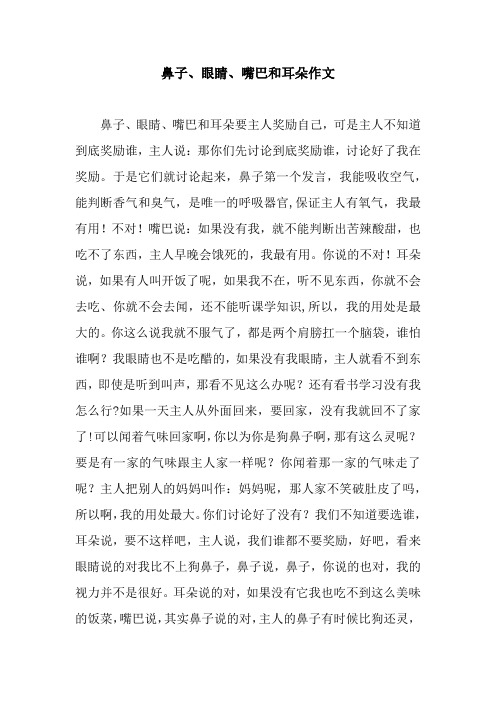 鼻子、眼睛、嘴巴和耳朵作文

鼻子、眼睛、嘴巴和耳朵要主人奖励自己，可是主人不知道到底奖励谁，主人说：那你们先讨论到底奖励谁，讨论好了我在奖励。于是它们就讨论起来，鼻子第一个发言，我能吸收空气，能判断香气和臭气，是唯一的呼吸器官,保证主人有氧气，我最有用！不对！嘴巴说：如果没有我，就不能判断出苦辣酸甜，也吃不了东西，主人早晚会饿死的，我最有用。你说的不对！耳朵说，如果有人叫开饭了呢，如果我不在，听不见东西，你就不会去吃、你就不会去闻，还不能听课学知识,所以，我的用处是最大的。你这么说我就不服气了，都是两个肩膀扛一个脑袋，谁怕谁啊？我眼睛也不是吃醋的，如果没有我眼睛，主人就看不到东西，即使是听到叫声，那看不见这么办呢？还有看书学习没有我怎么行?如果一天主人从外面回来，要回家，没有我就回不了家了!可以闻着气味回家啊,你以为你是狗鼻子啊,那有这么灵呢？要是有一家的气味跟主人家一样呢？你闻着那一家的气味走了呢？主人把别人的妈妈叫作：妈妈呢，那人家不笑破肚皮了吗，所以啊,我的用处最大。你们讨论好了没有？我们不知道要选谁，耳朵说，要不这样吧，主人说，我们谁都不要奖励，好吧，看来眼睛说的对我比不上狗鼻子，鼻子说，鼻子，你说的也对，我的视力并不是很好。耳朵说的对，如果没有它我也吃不到这么美味的饭菜,嘴巴说,其实鼻子说的对,主人的鼻子有时候比狗还灵,